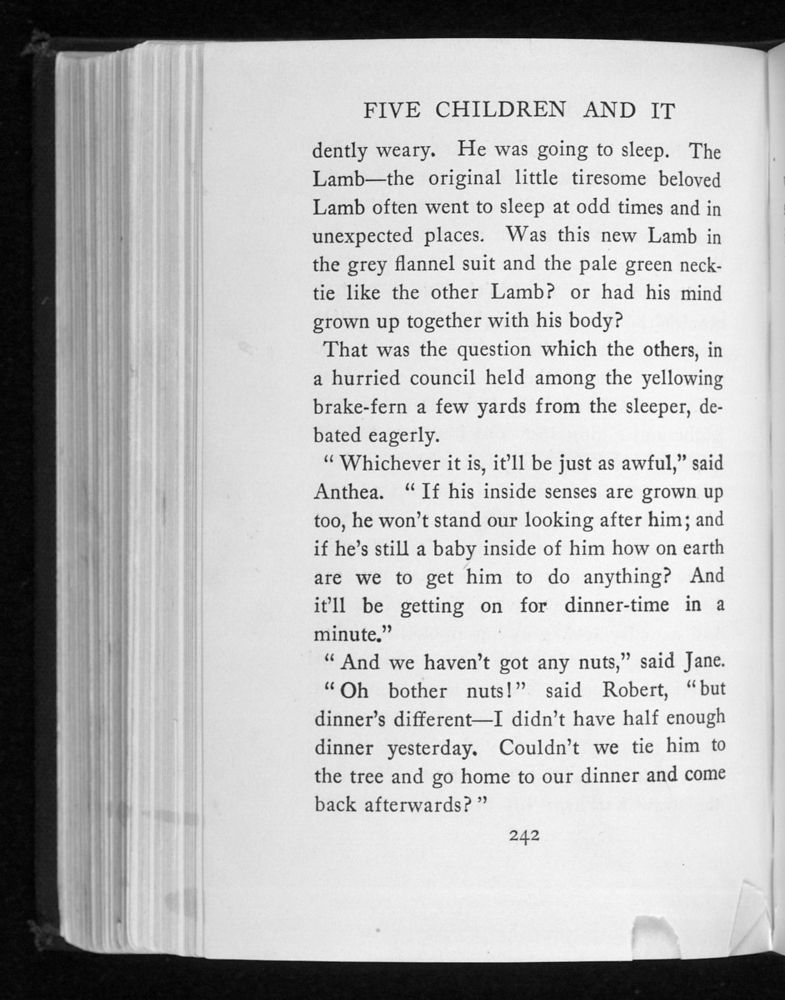 FIVE CHILDREN AND IT

dently weary. He was going to sleep. The Lamb—the original little tiresome beloved Lamb often went to sleep at odd times and in unexpected places. Was this new Lamb in the grey flannel suit and the pale green necktie like the other Lamb? or had his mind grown up together with his body?

That was the question which the others, in a hurried council held among the yellowing brake-fern a few yards from the sleeper, debated eagerly.

"Whichever it is, it'll be just as awful," said Anthea. "If his inside senses are grown up too, he won't stand our looking after him; and if he's still a baby inside of him how on earth are we to get him to do anything? And it'll be getting on for dinner-time in a minute."

"And we haven't got any nuts," said Jane.

"Oh bother nuts!" said Robert, "but dinner's different—I didn't have half enough dinner yesterday. Couldn't we tie him to the tree and go home to our dinner and come back afterwards?"

242